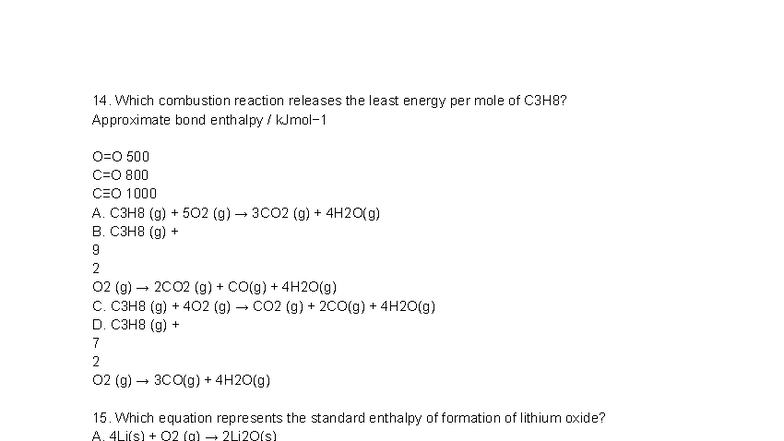 14. Which combustion reaction releases the least energy per mole of C3H8?
Approximate bond enthalpy / kJmol−1

O=O 500
C=O 800
C≡O 1000
A. C3H8 (g) + 5O2 (g) → 3CO2 (g) + 4H2O(g)
B. C3H8 (g) +
9
2
O2 (g) → 2CO2 (g) + CO(g) + 4H2O(g)
C. C3H8 (g) + 4O2 (g) → CO2 (g) + 2CO(g) + 4H2O(g)
D. C3H8 (g) +
7
2
O2 (g) → 3CO(g) + 4H2O(g)

15. Which equation represents the standard enthalpy of formation of lithium oxide?
A. 4Li(s) + O2 (g) → 2Li2O(s)